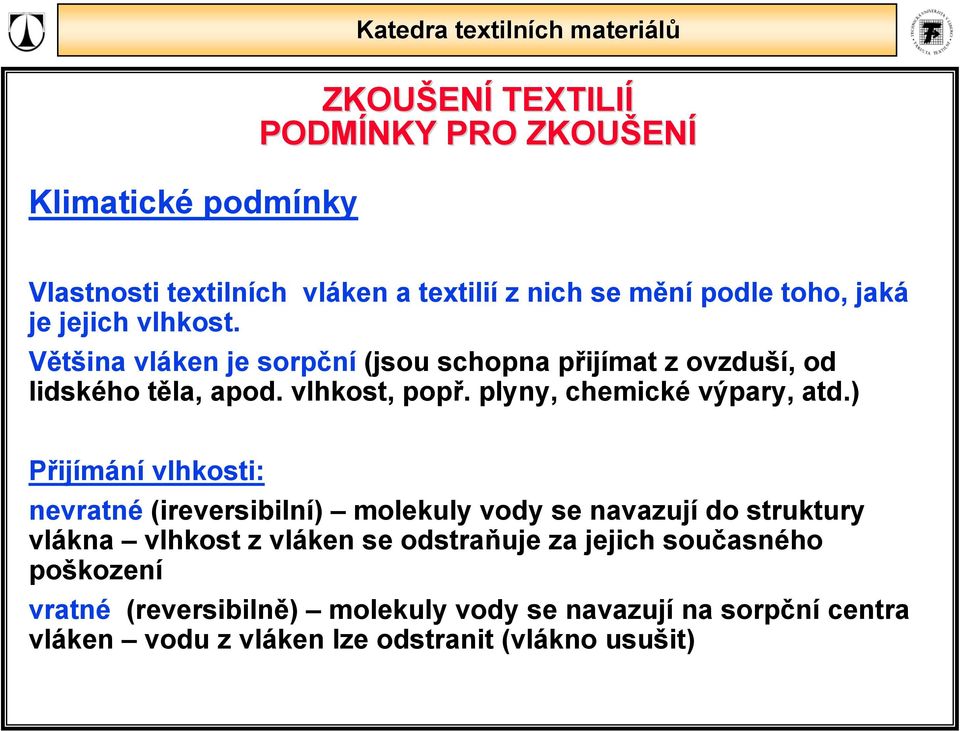 Katedra textilních materiálů

ZKOUŠENÍ TEXTILIÍ
PODMÍNKY PRO ZKOUŠENÍ

Klimatické podmínky

Vlastnosti textilních vláken a textilií z nich se mění podle toho, jaká je jejich vlhkost.

Většina vláken je sorpční (jsou schopna přijímat z ovzduší, od lidského těla, apod. vlhkost, popř. plyny, chemické výpary, atd.)

Přijímání vlhkosti:

nevratné (ireversibilní) – molekuly vody se navazují do struktury vlákna – vlhkost z vláken se odstraňuje za jejich současného poškození

vratné (reversibilně) – molekuly vody se navazují na sorpční centra vláken – vodu z vláken lze odstranit (vlákno usušit)